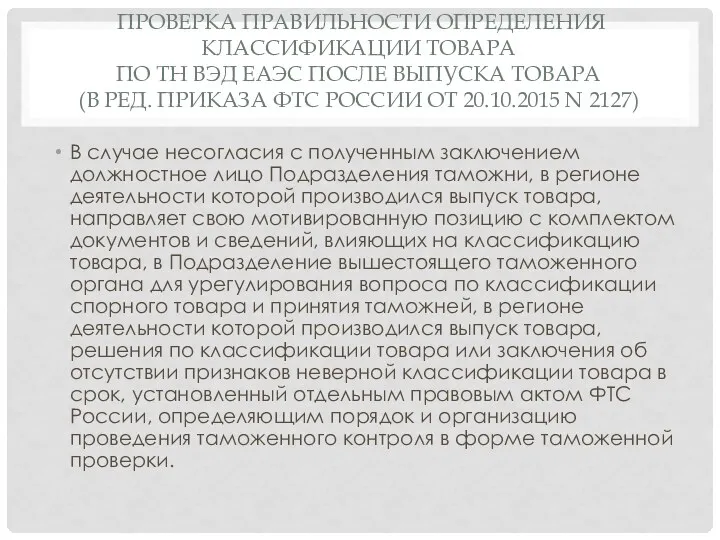 ПРОВЕРКА ПРАВИЛЬНОСТИ ОПРЕДЕЛЕНИЯ КЛАССИФИКАЦИИ ТОВАРА ПО ТН ВЭД ЕАЭС ПОСЛЕ ВЫПУСКА ТОВАРА (В РЕД. ПРИКАЗА ФТС РОССИИ ОТ 20.10.2015 N 2127)

• В случае несогласия с полученным заключением должностное лицо Подразделения таможни, в регионе деятельности которой производился выпуск товара, направляет свою мотивированную позицию с комплектом документов и сведений, влияющих на классификацию товара, в Подразделение вышестоящего таможенного органа для урегулирования вопроса по классификации спорного товара и принятия таможней, в регионе деятельности которой производился выпуск товара, решения по классификации товара или заключения об отсутствии признаков неверной классификации товара в срок, установленный отдельным правовым актом ФТС России, определяющим порядок и организацию проведения таможенного контроля в форме таможенной проверки.